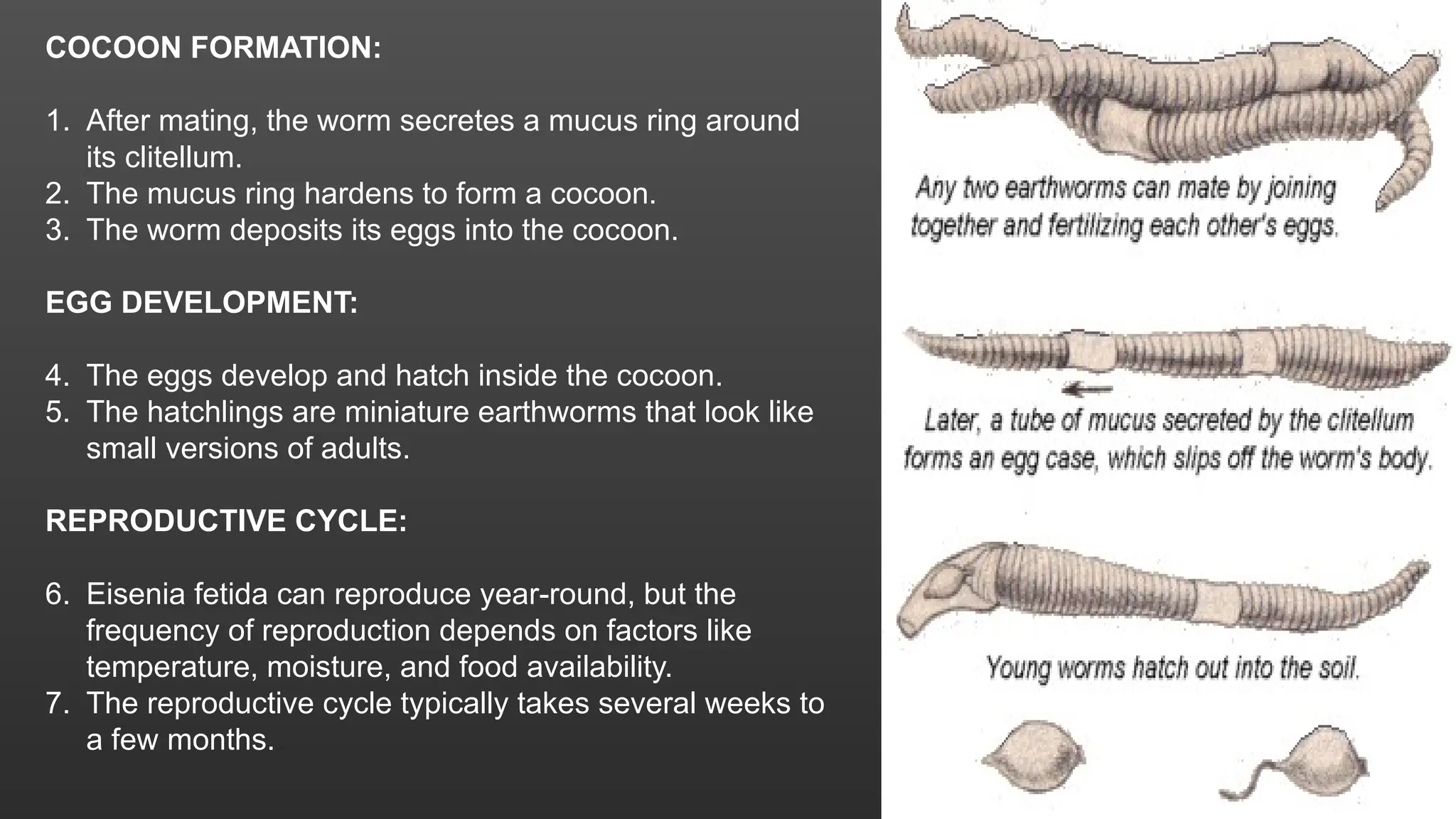 COCOON FORMATION:

1. After mating, the worm secretes a mucus ring around its clitellum.
2. The mucus ring hardens to form a cocoon.
3. The worm deposits its eggs into the cocoon.

EGG DEVELOPMENT:

4. The eggs develop and hatch inside the cocoon.
5. The hatchlings are miniature earthworms that look like small versions of adults.

REPRODUCTIVE CYCLE:

6. Eisenia fetida can reproduce year-round, but the frequency of reproduction depends on factors like temperature, moisture, and food availability.
7. The reproductive cycle typically takes several weeks to a few months.

Any two earthworms can mate by joining together and fertilizing each other's eggs.

Later, a tube of mucus secreted by the clitellum forms an egg case, which slips off the worm's body.

Young worms hatch out into the soil.